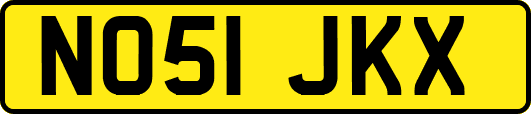 NO51 JKX